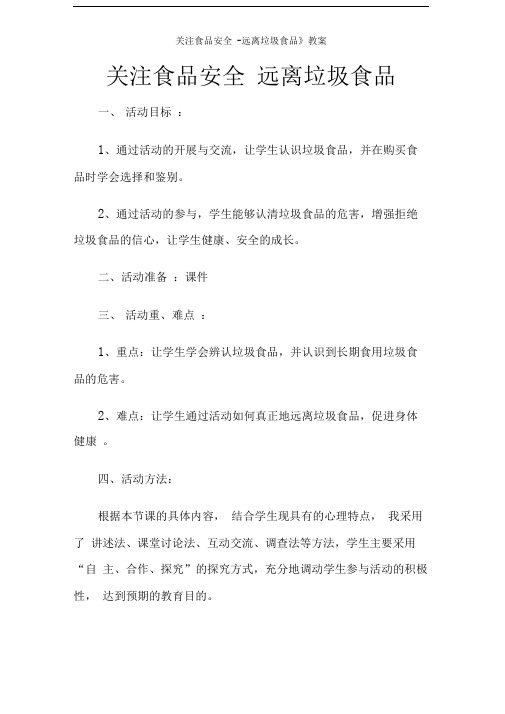 关注食品安全 -远离垃圾食品》教案

关注食品安全 远离垃圾食品

一、 活动目标 ：

1、通过活动的开展与交流，让学生认识垃圾食品，并在购买食品时学会选择和鉴别。

2、通过活动的参与，学生能够认清垃圾食品的危害，增强拒绝垃圾食品的信心，让学生健康、安全的成长。

二、活动准备 ：课件

三、 活动重、难点 ：

1、重点：让学生学会辨认垃圾食品，并认识到长期食用垃圾食品的危害。

2、难点：让学生通过活动如何真正地远离垃圾食品，促进身体健康 。

四、活动方法：

根据本节课的具体内容， 结合学生现具有的心理特点， 我采用了 讲述法、课堂讨论法、互动交流、调查法等方法，学生主要采用“自 主、合作、探究”的探究方式，充分地调动学生参与活动的积极性， 达到预期的教育目的。